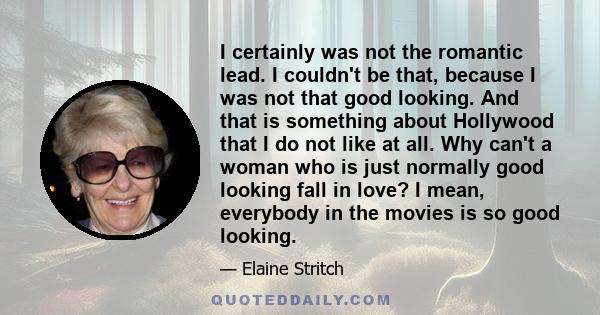 I certainly was not the romantic lead. I couldn't be that, because I was not that good looking. And that is something about Hollywood that I do not like at all. Why can't a woman who is just normally good looking fall in love? I mean, everybody in the movies is so good looking.

— Elaine Stritch

QUOTEDDAILY.COM